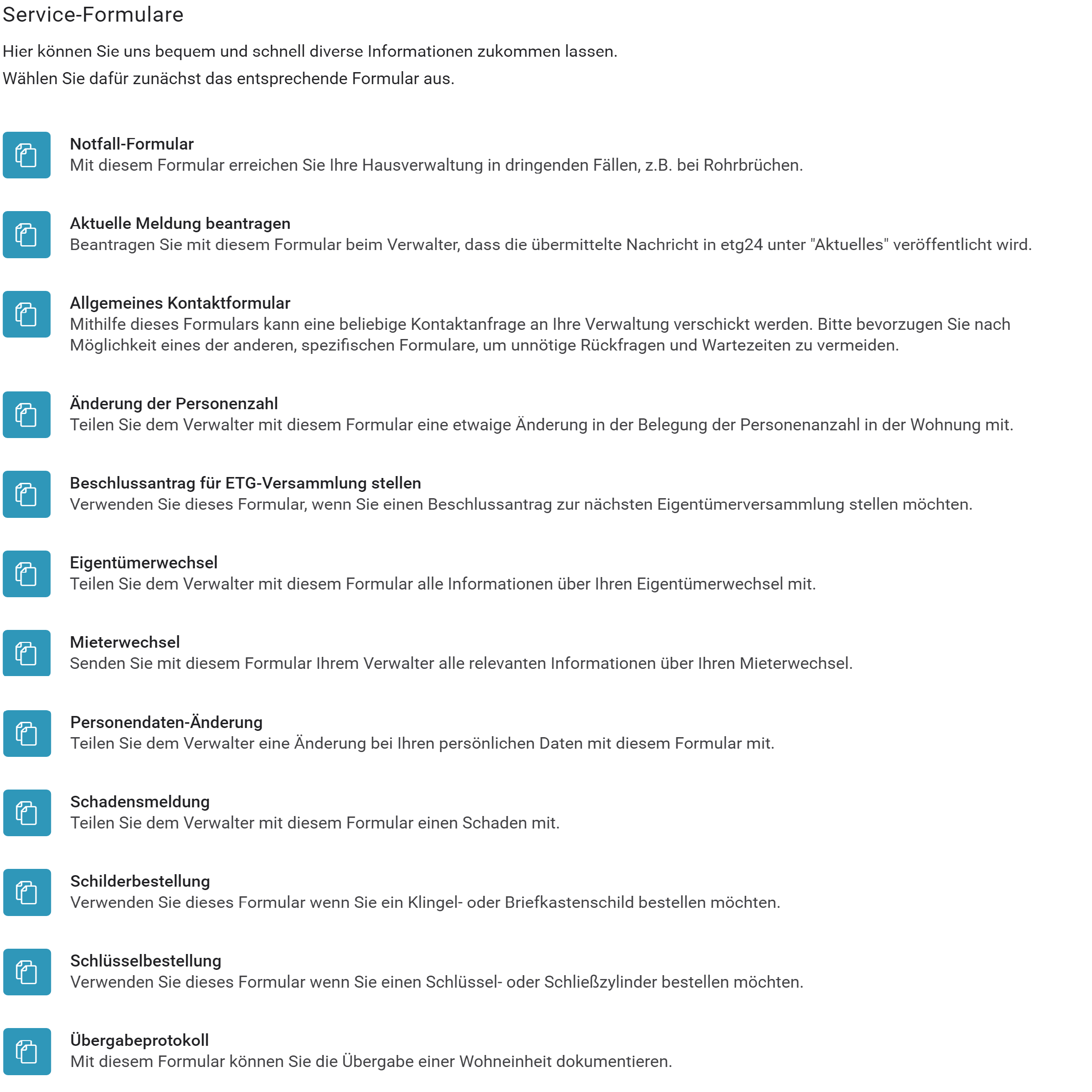 Service-Formulare

Hier können Sie uns bequem und schnell diverse Informationen zukommen lassen.
Wählen Sie dafür zunächst das entsprechende Formular aus.

Notfall-Formular
Mit diesem Formular erreichen Sie Ihre Hausverwaltung in dringenden Fällen, z.B. bei Rohrbrüchen.

Aktuelle Meldung beantragen
Beantragen Sie mit diesem Formular beim Verwalter, dass die übermittelte Nachricht in etg24 unter "Aktuelles" veröffentlicht wird.

Allgemeines Kontaktformular
Mithilfe dieses Formulars kann eine beliebige Kontaktanfrage an Ihre Verwaltung verschickt werden. Bitte bevorzugen Sie nach Möglichkeit eines der anderen, spezifischen Formulare, um unnötige Rückfragen und Wartezeiten zu vermeiden.

Änderung der Personenzahl
Teilen Sie dem Verwalter mit diesem Formular eine etwaige Änderung in der Belegung der Personenanzahl in der Wohnung mit.

Beschlussantrag für ETG-Versammlung stellen
Verwenden Sie dieses Formular, wenn Sie einen Beschlussantrag zur nächsten Eigentümerversammlung stellen möchten.

Eigentümerwechsel
Teilen Sie dem Verwalter mit diesem Formular alle Informationen über Ihren Eigentümerwechsel mit.

Mieterwechsel
Senden Sie mit diesem Formular Ihrem Verwalter alle relevanten Informationen über Ihren Mieterwechsel.

Personendaten-Änderung
Teilen Sie dem Verwalter eine Änderung bei Ihren persönlichen Daten mit diesem Formular mit.

Schadensmeldung
Teilen Sie dem Verwalter mit diesem Formular einen Schaden mit.

Schilderbestellung
Verwenden Sie dieses Formular wenn Sie ein Klingel- oder Briefkastenschild bestellen möchten.

Schlüsselbestellung
Verwenden Sie dieses Formular wenn Sie einen Schlüssel- oder Schließzylinder bestellen möchten.

Übergabeprotokoll
Mit diesem Formular können Sie die Übergabe einer Wohneinheit dokumentieren.